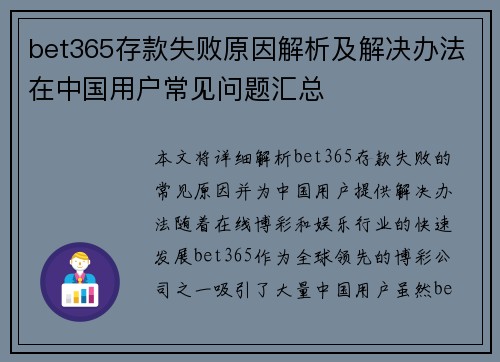 bet365存款失败原因解析及解决办法在中国用户常见问题汇总

本文将详细解析bet365存款失败的常见原因并为中国用户提供解决办法随着在线博彩和娱乐行业的快速发展bet365作为全球领先的博彩公司之一吸引了大量中国用户虽然be